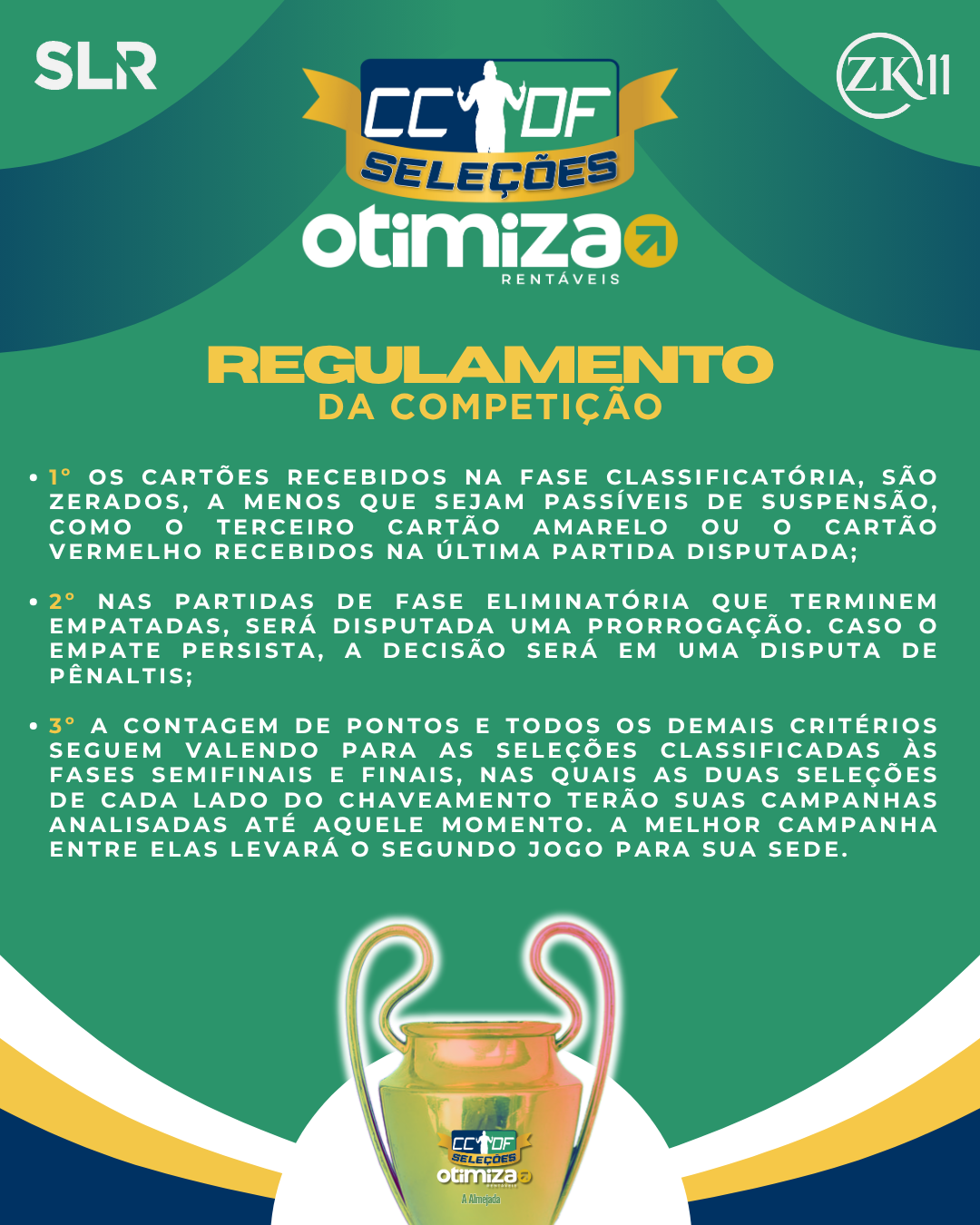 SLR

CC DF
SELEÇÕES
otimiza
RENTÁVEIS

ZK11

REGULAMENTO
DA COMPETIÇÃO

• 1° OS CARTÕES RECEBIDOS NA FASE CLASSIFICATÓRIA, SÃO ZERADOS, A MENOS QUE SEJAM PASSÍVEIS DE SUSPENSÃO, COMO O TERCEIRO CARTÃO AMARELO OU O CARTÃO VERMELHO RECEBIDOS NA ÚLTIMA PARTIDA DISPUTADA;

• 2° NAS PARTIDAS DE FASE ELIMINATÓRIA QUE TERMINEM EMPATADAS, SERÁ DISPUTADA UMA PRORROGAÇÃO. CASO O EMPATE PERSISTA, A DECISÃO SERÁ EM UMA DISPUTA DE PÊNALTIS;

• 3° A CONTAGEM DE PONTOS E TODOS OS DEMAIS CRITÉRIOS SEGUEM VALENDO PARA AS SELEÇÕES CLASSIFICADAS ÀS FASES SEMIFINAIS E FINAIS, NAS QUAIS AS DUAS SELEÇÕES DE CADA LADO DO CHAVEAMENTO TERÃO SUAS CAMPANHAS ANALISADAS ATÉ AQUELE MOMENTO. A MELHOR CAMPANHA ENTRE ELAS LEVARÁ O SEGUNDO JOGO PARA SUA SEDE.

CC DF
SELEÇÕES
otimiza
A Almejada